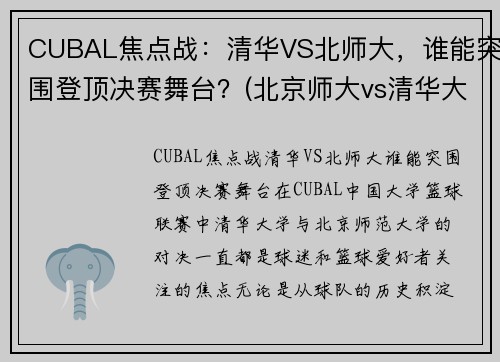 CUBAL焦点战：清华VS北师大，谁能突围登顶决赛舞台？(北京师大vs清华大

CUBAL焦点战清华VS北师大谁能突围登顶决赛舞台在CUBAL中国大学篮球联赛中清华大学与北京师范大学的对决一直都是球迷和篮球爱好者关注的焦点无论是从球队的历史积淀